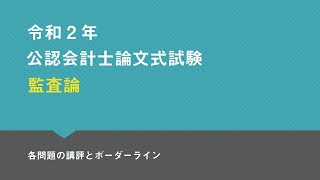 令和２年
公認会計士論文式試験
監査論

各問題の講評とボーダーライン